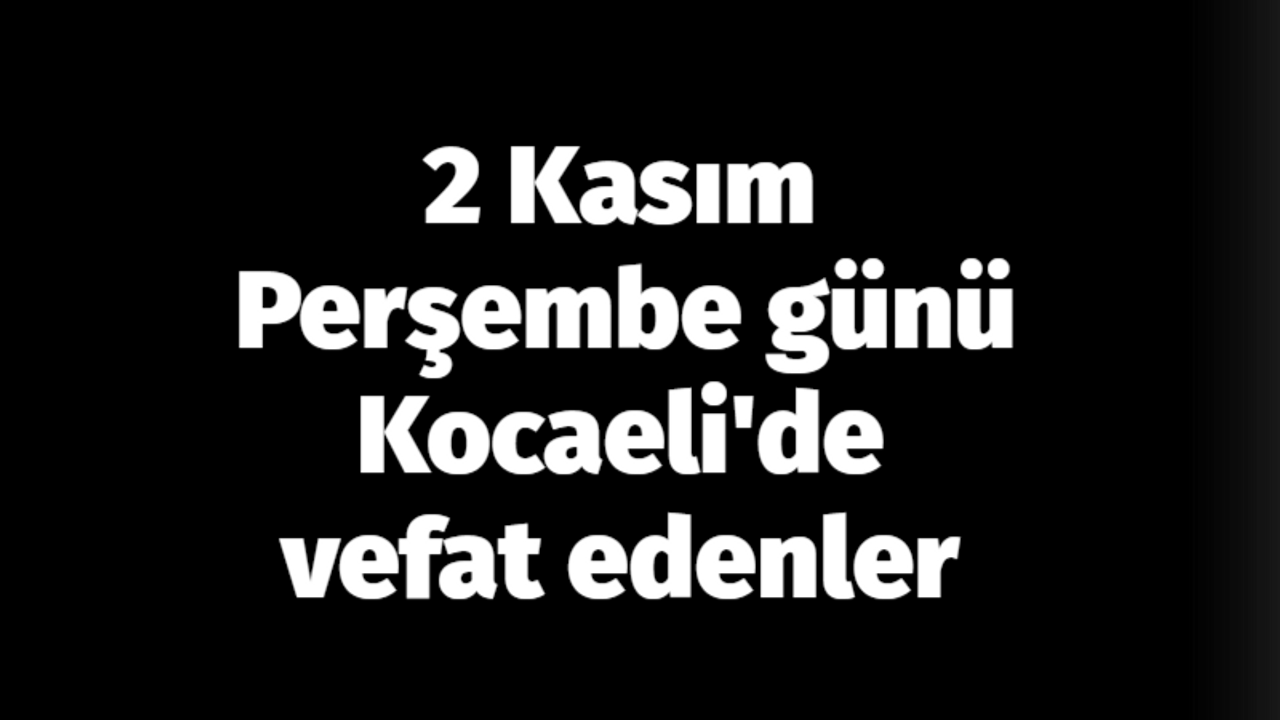 2 Kasım Perşembe günü Kocaeli'de vefat edenler